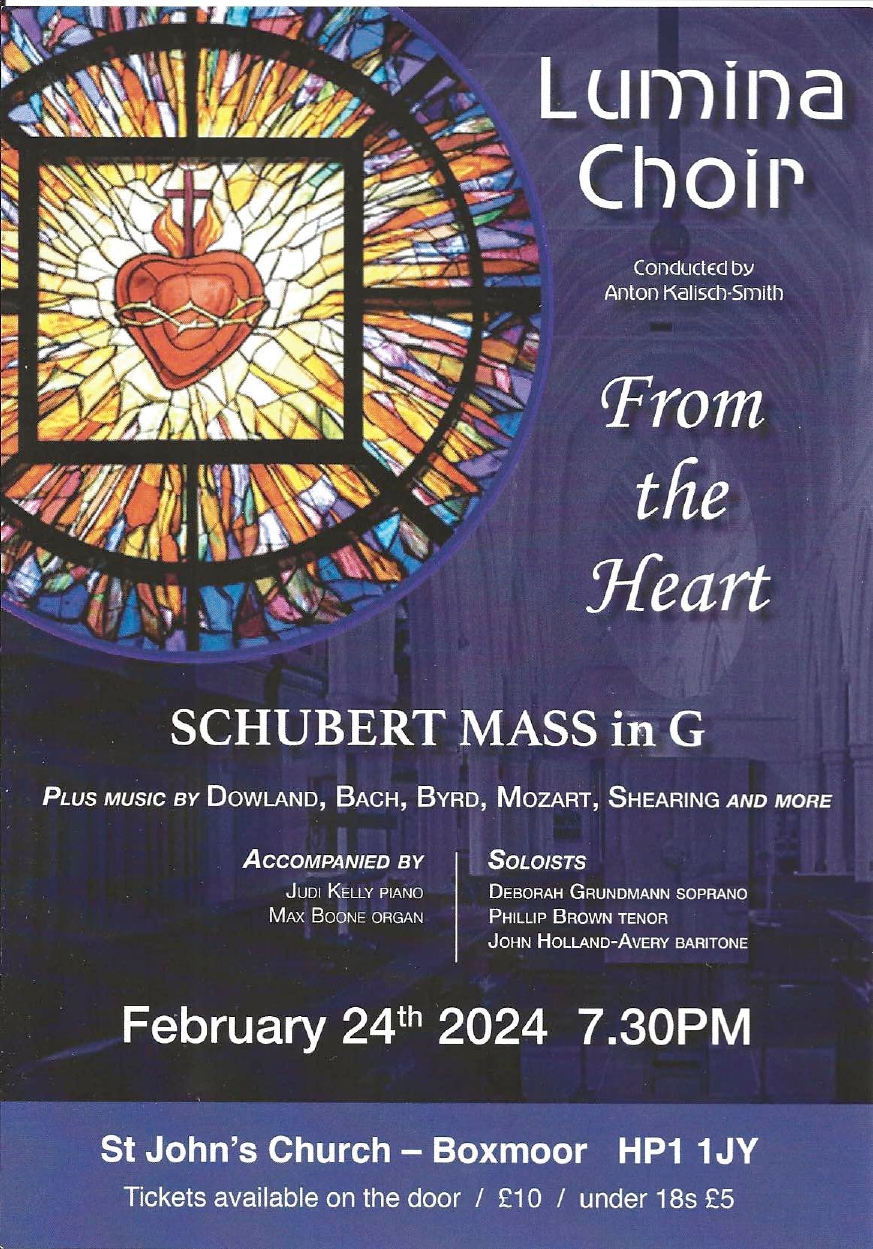 Lumina Choir

Conducted by
Anton Kalisch-Smith

From the Heart

SCHUBERT MASS in G

PLUS MUSIC BY DOWLAND, BACH, BYRD, MOZART, SHEARING AND MORE

ACCOMPANIED BY
JUDI KELLY PIANO
MAX BOONE ORGAN

SOLOISTS
DEBORAH GRUNDMANN SOPRANO
PHILLIP BROWN TENOR
JOHN HOLLAND-AVERY BARITONE

February 24th 2024 7.30PM

St John's Church – Boxmoor HP1 1JY
Tickets available on the door / £10 / under 18s £5